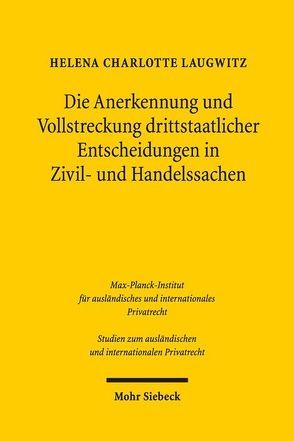 HELENA CHARLOTTE LAUGWITZ

Die Anerkennung und Vollstreckung drittstaatlicher Entscheidungen in Zivil- und Handelssachen

Max-Planck-Institut für ausländisches und internationales Privatrecht

Studien zum ausländischen und internationalen Privatrecht

Mohr Siebeck